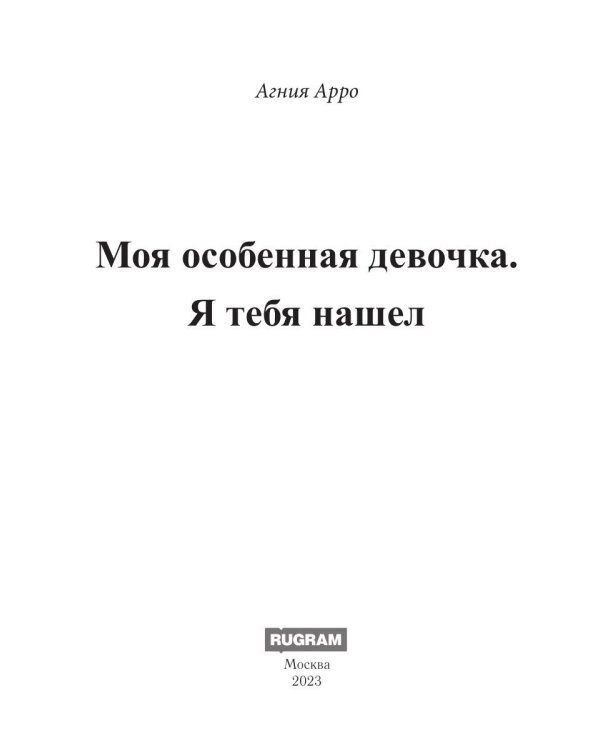 Агния Арро

Моя особенная девочка.
Я тебя нашел

RUGRAM
Москва
2023